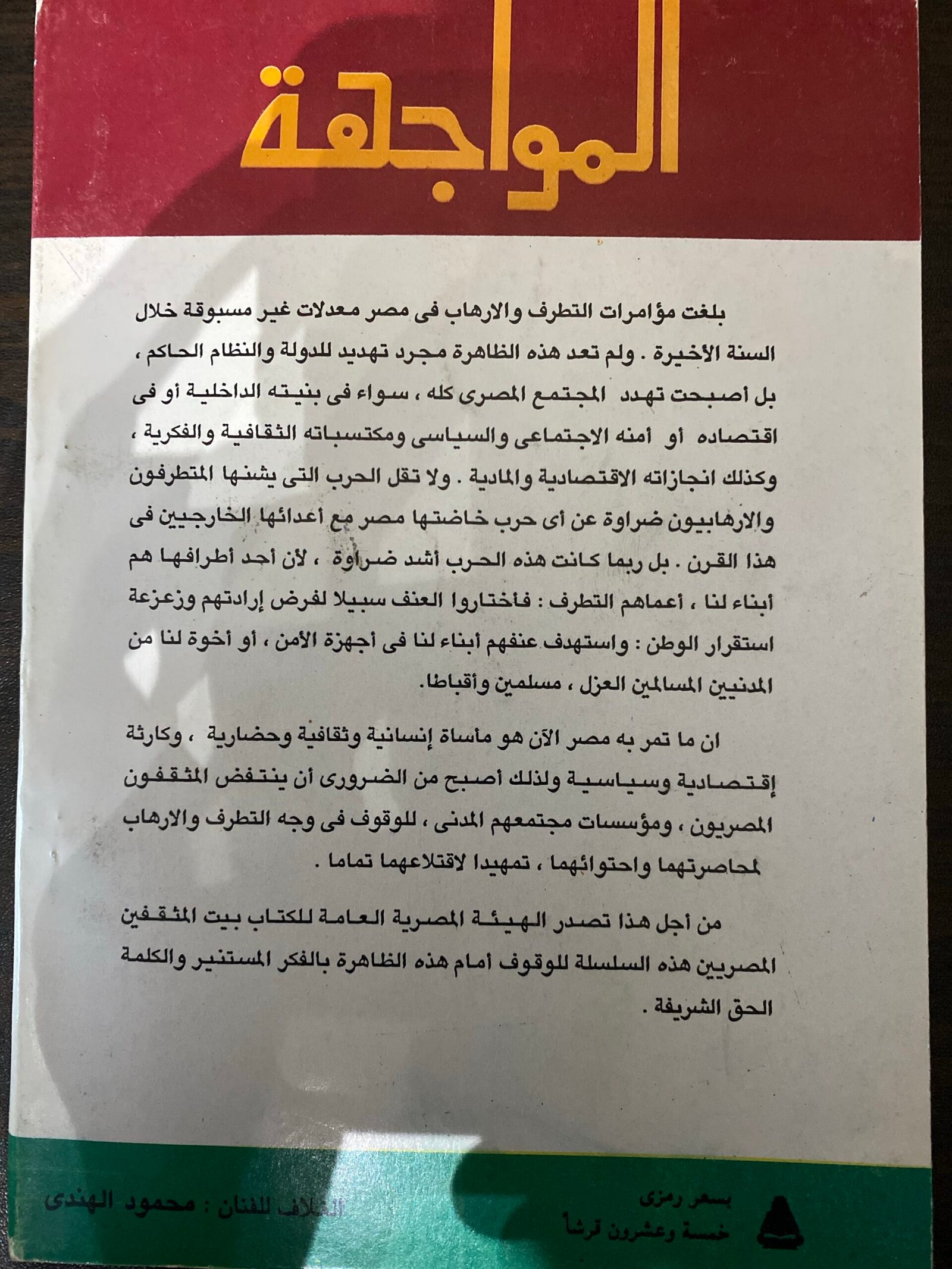 المواجهة

بلغت مؤامرات التطرف والارهاب فى مصر معدلات غير مسبوقة خلال السنة الأخيرة . ولم تعد هذه الظاهرة مجرد تهديد للدولة والنظام الحاكم ، بل أصبحت تهدد المجتمع المصرى كله ، سواء فى بنيته الداخلية أو فى اقتصاده أو أمنه الاجتماعى والسياسى ومكتسباته الثقافية والفكرية ، وكذلك انجازاته الاقتصادية والمادية . ولا تقل الحرب التى يشنها المتطرفون والارهابيون ضراوة عن أى حرب خاضتها مصر مع أعدائها الخارجيين فى هذا القرن . بل ربما كانت هذه الحرب أشد ضراوة ، لأن أحد أطرافها هم أبناء لنا ، أعماهم التطرف : فاختاروا العنف سبيلا لفرض إرادتهم وزعزعة استقرار الوطن : واستهدف عنفهم أبناء لنا فى أجهزة الأمن ، أو أخوة لنا من المدنيين المسالمين العزل ، مسلمين وأقباطا.

ان ما تمر به مصر الآن هو ماساة إنسانية وثقافية وحضارية ، وكارثة إقتصادية وسياسية ولذلك أصبح من الضرورى أن ينتفض المثقفون المصريون ، ومؤسسات مجتمعهم المدنى ، للوقوف فى وجه التطرف والارهاب لمحاصرتهما واحتوائهما ، تمهيدا لاقتلاعهما تماما .

من أجل هذا تصدر الهيئة المصرية العامة للكتاب بيت المثقفين المصريين هذه السلسلة للوقوف أمام هذه الظاهرة بالفكر المستنير والكلمة الحق الشريفة .

بسعر رمزى
خمسة وعشرون قرشاً

الغلاف للفنان : محمود الهندى